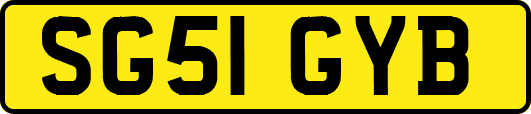 SG51 GYB